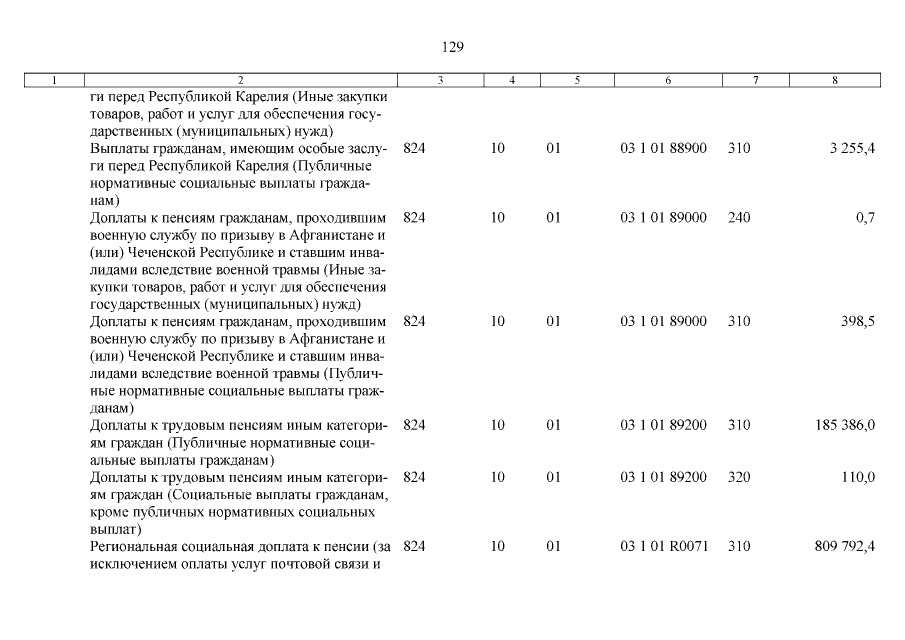 129

| 1 | 2 | 3 | 4 | 5 | 6 | 7 | 8 |
|---|---|---|---|---|---|---|---|
|  | ги перед Республикой Карелия (Иные закупки товаров, работ и услуг для обеспечения государственных (муниципальных) нужд) |  |  |  |  |  |  |
|  | Выплаты гражданам, имеющим особые заслуги перед Республикой Карелия (Публичные нормативные социальные выплаты гражданам) | 824 | 10 | 01 | 03 1 01 88900 | 310 | 3 255,4 |
|  | Доплаты к пенсиям гражданам, проходившим военную службу по призыву в Афганистане и (или) Чеченской Республике и ставшим инвалидами вследствие военной травмы (Иные закупки товаров, работ и услуг для обеспечения государственных (муниципальных) нужд) | 824 | 10 | 01 | 03 1 01 89000 | 240 | 0,7 |
|  | Доплаты к пенсиям гражданам, проходившим военную службу по призыву в Афганистане и (или) Чеченской Республике и ставшим инвалидами вследствие военной травмы (Публичные нормативные социальные выплаты гражданам) | 824 | 10 | 01 | 03 1 01 89000 | 310 | 398,5 |
|  | Доплаты к трудовым пенсиям иным категориям граждан (Публичные нормативные социальные выплаты гражданам) | 824 | 10 | 01 | 03 1 01 89200 | 310 | 185 386,0 |
|  | Доплаты к трудовым пенсиям иным категориям граждан (Социальные выплаты гражданам, кроме публичных нормативных социальных выплат) | 824 | 10 | 01 | 03 1 01 89200 | 320 | 110,0 |
|  | Региональная социальная доплата к пенсии (за исключением оплаты услуг почтовой связи и | 824 | 10 | 01 | 03 1 01 R0071 | 310 | 809 792,4 |